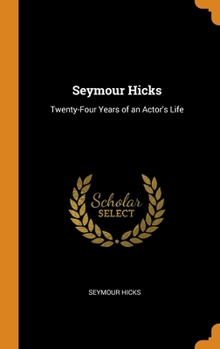 Seymour Hicks

Twenty-Four Years of an Actor's Life

Scholar
SELECT

SEYMOUR HICKS